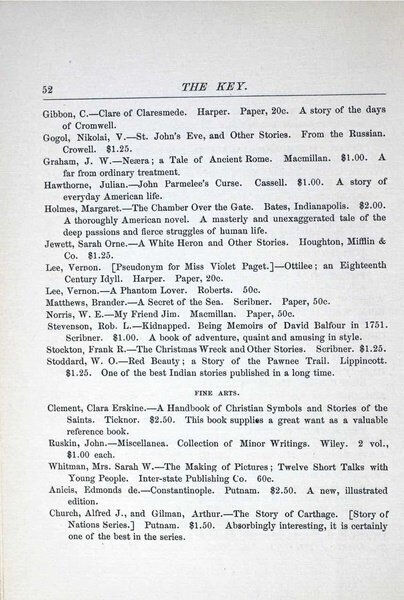 52 THE KEY.

Gibbon, C.—Clare of Claresmede. Harper. Paper, 20c. A story of the days of Cromwell.

Gogol, Nikolai, V.—St. John's Eve, and Other Stories. From the Russian. Crowell. $1.25.

Graham, J. W.—Neæra; a Tale of Ancient Rome. Macmillan. $1.00. A far from ordinary treatment.

Hawthorne, Julian.—John Parmelee's Curse. Cassell. $1.00. A story of everyday American life.

Holmes, Margaret.—The Chamber Over the Gate. Bates, Indianapolis. $2.00. A thoroughly American novel. A masterly and unexaggerated tale of the deep passions and fierce struggles of human life.

Jewett, Sarah Orne.—A White Heron and Other Stories. Houghton, Mifflin & Co. $1.25.

Lee, Vernon. [Pseudonym for Miss Violet Paget.]—Ottilee; an Eighteenth Century Idyll. Harper. Paper, 20c.

Lee, Vernon.—A Phantom Lover. Roberts. 50c.

Matthews, Brander.—A Secret of the Sea. Scribner. Paper, 50c.

Norris, W. E.—My Friend Jim. Macmillan. Paper, 50c.

Stevenson, Rob. L.—Kidnapped. Being Memoirs of David Balfour in 1751. Scribner. $1.00. A book of adventure, quaint and amusing in style.

Stockton, Frank R.—The Christmas Wreck and Other Stories. Scribner. $1.25.

Stoddard, W. O.—Red Beauty; a Story of the Pawnee Trail. Lippincott. $1.25. One of the best Indian stories published in a long time.

FINE ARTS.

Clement, Clara Erskine.—A Handbook of Christian Symbols and Stories of the Saints. Ticknor. $2.50. This book supplies a great want as a valuable reference book.

Ruskin, John.—Miscellanea. Collection of Minor Writings. Wiley. 2 vol., $1.00 each.

Whitman, Mrs. Sarah W.—The Making of Pictures; Twelve Short Talks with Young People. Inter-state Publishing Co. 60c.

Anicis, Edmonds de.—Constantinople. Putnam. $2.50. A new, illustrated edition.

Church, Alfred J., and Gilman, Arthur.—The Story of Carthage. [Story of Nations Series.] Putnam. $1.50. Absorbingly interesting, it is certainly one of the best in the series.